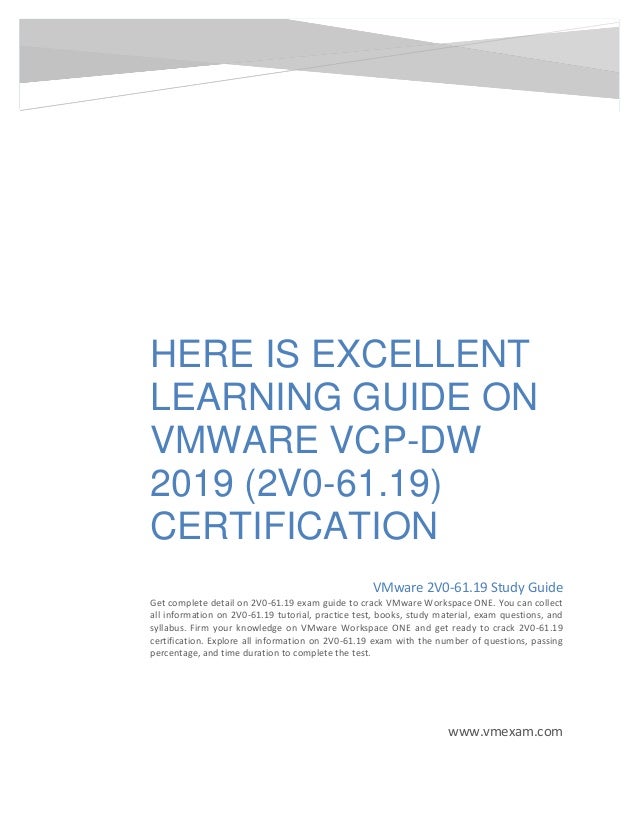 HERE IS EXCELLENT LEARNING GUIDE ON VMWARE VCP-DW 2019 (2V0-61.19) CERTIFICATION

VMware 2V0-61.19 Study Guide

Get complete detail on 2V0-61.19 exam guide to crack VMware Workspace ONE. You can collect all information on 2V0-61.19 tutorial, practice test, books, study material, exam questions, and syllabus. Firm your knowledge on VMware Workspace ONE and get ready to crack 2V0-61.19 certification. Explore all information on 2V0-61.19 exam with the number of questions, passing percentage, and time duration to complete the test.

www.vmexam.com